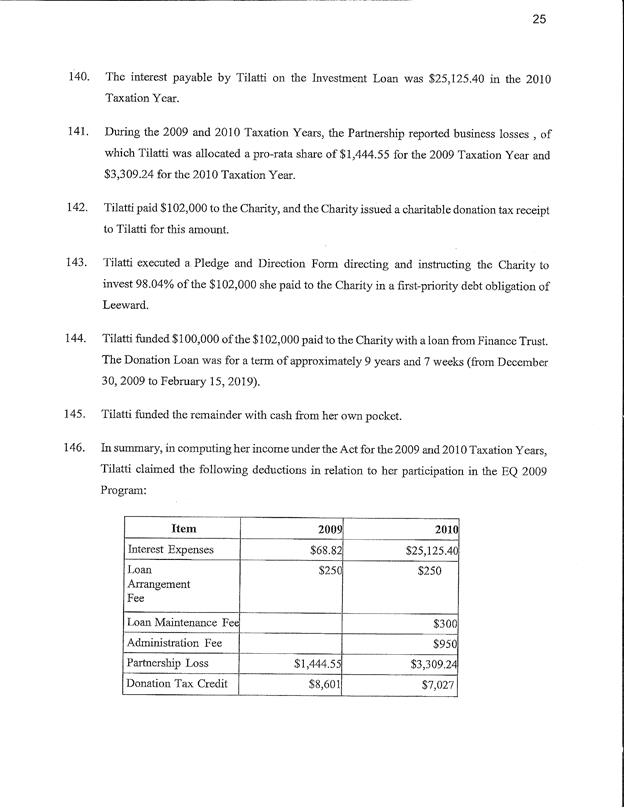 25

140. The interest payable by Tilatti on the Investment Loan was \$25,125.40 in the 2010 Taxation Year.

141. During the 2009 and 2010 Taxation Years, the Partnership reported business losses , of which Tilatti was allocated a pro-rata share of \$1,444.55 for the 2009 Taxation Year and \$3,309.24 for the 2010 Taxation Year.

142. Tilatti paid \$102,000 to the Charity, and the Charity issued a charitable donation tax receipt to Tilatti for this amount.

143. Tilatti executed a Pledge and Direction Form directing and instructing the Charity to invest 98.04% of the \$102,000 she paid to the Charity in a first-priority debt obligation of Leeward.

144. Tilatti funded \$100,000 of the \$102,000 paid to the Charity with a loan from Finance Trust. The Donation Loan was for a term of approximately 9 years and 7 weeks (from December 30, 2009 to February 15, 2019).

145. Tilatti funded the remainder with cash from her own pocket.

146. In summary, in computing her income under the Act for the 2009 and 2010 Taxation Years, Tilatti claimed the following deductions in relation to her participation in the EQ 2009 Program:

| Item | 2009 | 2010 |
|---|---|---|
| Interest Expenses | \$68.82 | \$25,125.40 |
| Loan Arrangement Fee | \$250 | \$250 |
| Loan Maintenance Fee | | \$300 |
| Administration Fee | | \$950 |
| Partnership Loss | \$1,444.55 | \$3,309.24 |
| Donation Tax Credit | \$8,601 | \$7,027 |